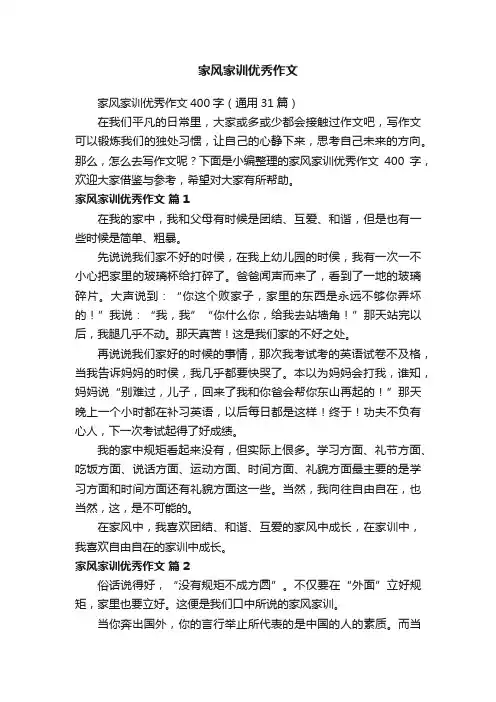 家风家训优秀作文

家风家训优秀作文400字（通用31篇）

在我们平凡的日常里，大家或多或少都会接触过作文吧，写作文可以锻炼我们的独处习惯，让自己的心静下来，思考自己未来的方向。那么，怎么去写作文呢？下面是小编整理的家风家训优秀作文 400 字，欢迎大家借鉴与参考，希望对大家有所帮助。

家风家训优秀作文 篇1

在我的家中，我和父母有时候是团结、互爱、和谐，但是也有一些时候是简单、粗暴。

先说说我们家不好的时候，在我上幼儿园的时候，我有一次一不小心把家里的玻璃杯给打碎了。爸爸闻声而来了，看到了一地的玻璃碎片。大声说到：“你这个败家子，家里的东西是永远不够你弄坏的！”我说：“我，我”“你什么你，给我去站墙角！”那天站完以后，我腿几乎不动。那天真苦！这是我们家的不好之处。

再说说我们家好的时候的事情，那次我考试考的英语试卷不及格，当我告诉妈妈的时候，我几乎都要快哭了。本以为妈妈会打我，谁知，妈妈说“别难过，儿子，回来了我和你爸会帮你东山再起的！”那天晚上一个小时都在补习英语，以后每日都是这样！终于！功夫不负有心人，下一次考试起得了好成绩。

我的家中规矩看起来没有，但实际上很多。学习方面、礼节方面、吃饭方面、说话方面、运动方面、时间方面、礼貌方面最主要的是学习方面和时间方面还有礼貌方面这一些。当然，我向往自由自在，也当然，这，是不可能的。

在家风中，我喜欢团结、和谐、互爱的家风中成长，在家训中，我喜欢自由自在的家训中成长。

家风家训优秀作文 篇2

俗话说得好，“没有规矩不成方圆”。不仅要在“外面”立好规矩，家里也要立好。这便是我们口中所说的家风家训。

当你奔出国外，你的言行举止所代表的是中国的人的素质。而当